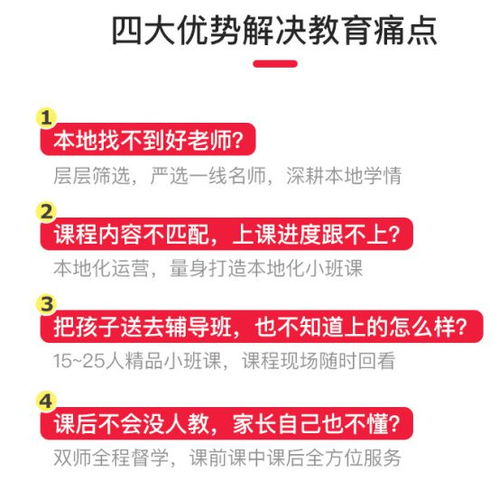 四大优势解决教育痛点

1
本地找不到好老师?
层层筛选，严选一线名师，深耕本地学情

2
课程内容不匹配，上课进度跟不上?
本地化运营，量身打造本地化小班课

3
把孩子送去辅导班，也不知道上的怎么样?
15~25人精品小班课，课程现场随时回看

4
课后不会没人教，家长自己也不懂?
双师全程督学，课前课中课后全方位服务